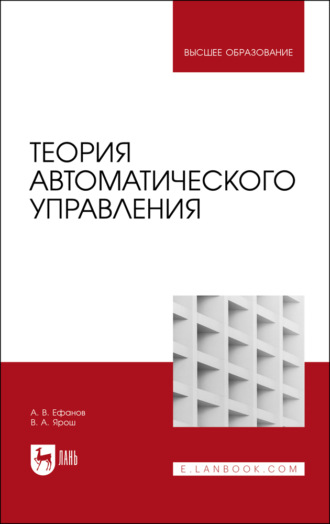 ВЫСШЕЕ ОБРАЗОВАНИЕ

ТЕОРИЯ АВТОМАТИЧЕСКОГО УПРАВЛЕНИЯ

А. В. Ефанов
В. А. Ярош

ЛАНЬ

E.LANBOOK.COM